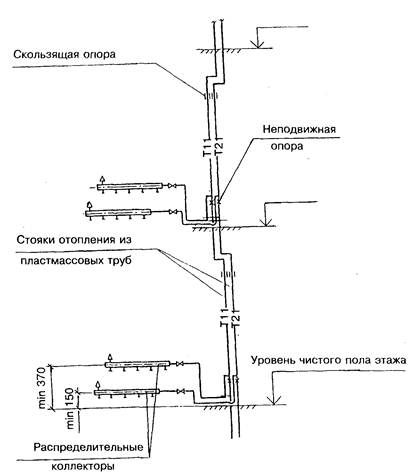 Скользящая опора

T11
T2

Неподвижная опора

Стояки отопления из пластмассовых труб

T11
T2

Уровень чистого пола этажа

min 370
min 150

Распределительные коллекторы